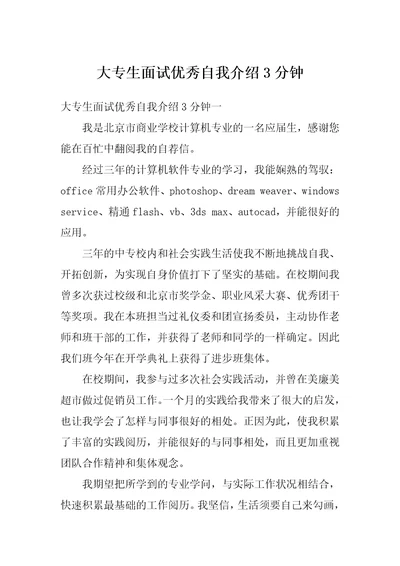 大专生面试优秀自我介绍3分钟

大专生面试优秀自我介绍3分钟一

我是北京市商业学校计算机专业的一名应届生，感谢您能在百忙中翻阅我的自荐信。

经过三年的计算机软件专业的学习，我能娴熟的驾驭：office常用办公软件、photoshop、dream weaver、windows service、精通flash、vb、3ds max、autocad，并能很好的应用。

三年的中专校内和社会实践生活使我不断地挑战自我、开拓创新，为实现自身价值打下了坚实的基础。在校期间我曾多次获过校级和北京市奖学金、职业风采大赛、优秀团干等奖项。我在本班担当过礼仪委和团宣扬委员，主动协作老师和班干部的工作，并获得了老师和同学的一样确定。因此我们班今年在开学典礼上获得了进步班集体。

在校期间，我参与过多次社会实践活动，并曾在美廉美超市做过促销员工作。一个月的实践给我带来了很大的启发，也让我学会了怎样与同事很好的相处。正因为此，使我积累了丰富的实践阅历，并能很好的与同事相处，而且更加重视团队合作精神和集体观念。

我期望把所学到的专业学问，与实际工作状况相结合，快速积累最基础的工作阅历。我坚信，生活须要自己来勾画，